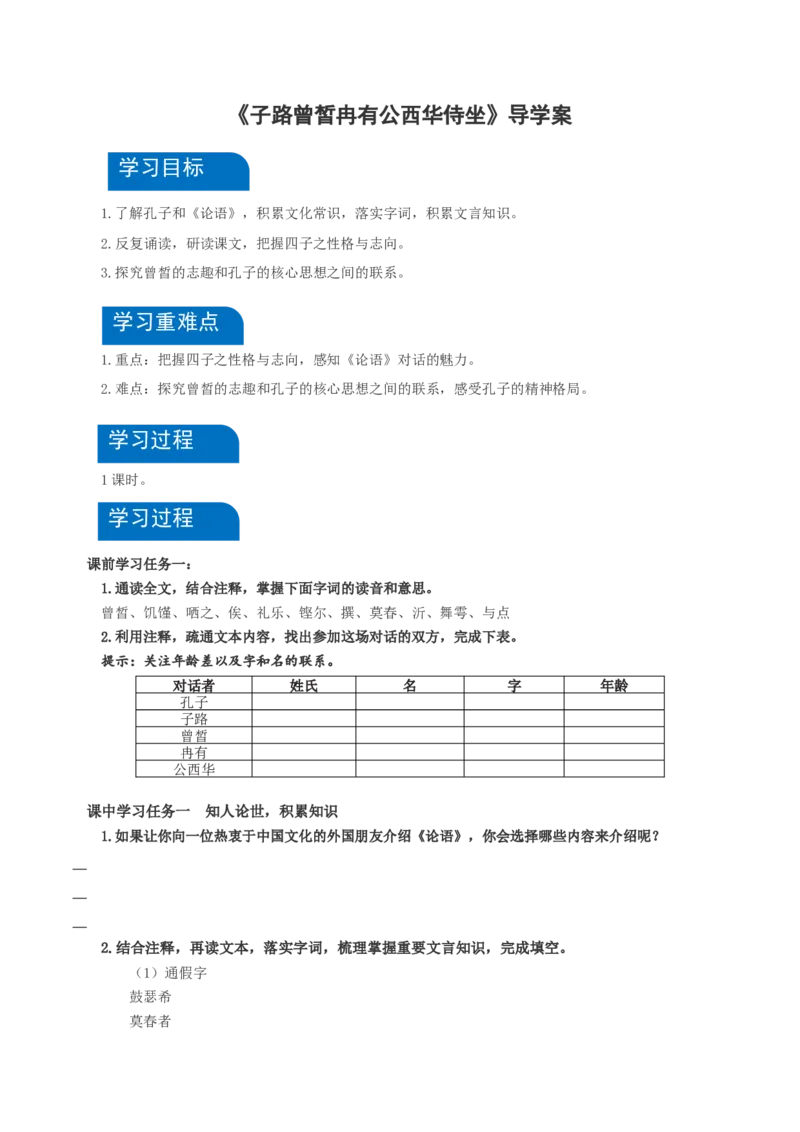 《子路曾皙冉有公西华侍坐》导学案

学习目标

1.了解孔子和《论语》，积累文化常识，落实字词，积累文言知识。

2.反复诵读，研读课文，把握四子之性格与志向。

3.探究曾皙的志趣和孔子的核心思想之间的联系。

学习重难点

1.重点：把握四子之性格与志向，感知《论语》对话的魅力。

2.难点：探究曾皙的志趣和孔子的核心思想之间的联系，感受孔子的精神格局。

学习过程

1课时。

学习过程

课前学习任务一：

1.通读全文，结合注释，掌握下面字词的读音和意思。

曾皙、饥馑、哂之、俟、礼乐、铿尔、撰、莫春、沂、舞雩、与点

2.利用注释，疏通文本内容，找出参加这场对话的双方，完成下表。

提示：关注年龄差以及字和名的联系。

| 对话者 | 姓氏 | 名 | 字 | 年龄 |
|---|---|---|---|---|
| 孔子 | | | | |
| 子路 | | | | |
| 曾皙 | | | | |
| 冉有 | | | | |
| 公西华 | | | | |

课中学习任务一 知人论世，积累知识

1.如果让你向一位热衷于中国文化的外国朋友介绍《论语》，你会选择哪些内容来介绍呢？

—

—

—

2.结合注释，再读文本，落实字词，梳理掌握重要文言知识，完成填空。

（1）通假字

鼓瑟希

莫春者